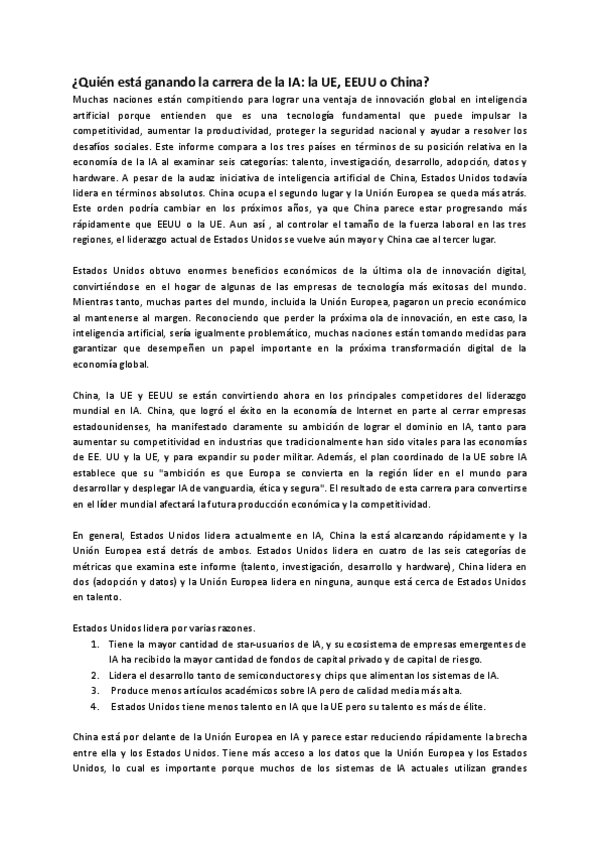 ¿Quién está ganando la carrera de la IA: la UE, EEUU o China?

Muchas naciones están compitiendo para lograr una ventaja de innovación global en inteligencia artificial porque entienden que es una tecnología fundamental que puede impulsar la competitividad, aumentar la productividad, proteger la seguridad nacional y ayudar a resolver los desafíos sociales. Este informe compara a los tres países en términos de su posición relativa en la economía de la IA al examinar seis categorías: talento, investigación, desarrollo, adopción, datos y hardware. A pesar de la audaz iniciativa de inteligencia artificial de China, Estados Unidos todavía lidera en términos absolutos. China ocupa el segundo lugar y la Unión Europea se queda más atrás. Este orden podría cambiar en los próximos años, ya que China parece estar progresando más rápidamente que EEUU o la UE. Aun así , al controlar el tamaño de la fuerza laboral en las tres regiones, el liderazgo actual de Estados Unidos se vuelve aún mayor y China cae al tercer lugar.

Estados Unidos obtuvo enormes beneficios económicos de la última ola de innovación digital, convirtiéndose en el hogar de algunas de las empresas de tecnología más exitosas del mundo. Mientras tanto, muchas partes del mundo, incluida la Unión Europea, pagaron un precio económico al mantenerse al margen. Reconociendo que perder la próxima ola de innovación, en este caso, la inteligencia artificial, sería igualmente problemático, muchas naciones están tomando medidas para garantizar que desempeñen un papel importante en la próxima transformación digital de la economía global.

China, la UE y EEUU se están convirtiendo ahora en los principales competidores del liderazgo mundial en IA. China, que logró el éxito en la economía de Internet en parte al cerrar empresas estadounidenses, ha manifestado claramente su ambición de lograr el dominio en IA, tanto para aumentar su competitividad en industrias que tradicionalmente han sido vitales para las economías de EE. UU y la UE, y para expandir su poder militar. Además, el plan coordinado de la UE sobre IA establece que su "ambición es que Europa se convierta en la región líder en el mundo para desarrollar y desplegar IA de vanguardia, ética y segura". El resultado de esta carrera para convertirse en el líder mundial afectará la futura producción económica y la competitividad.

En general, Estados Unidos lidera actualmente en IA, China la está alcanzando rápidamente y la Unión Europea está detrás de ambos. Estados Unidos lidera en cuatro de las seis categorías de métricas que examina este informe (talento, investigación, desarrollo y hardware), China lidera en dos (adopción y datos) y la Unión Europea lidera en ninguna, aunque está cerca de Estados Unidos en talento.

Estados Unidos lidera por varias razones.
1. Tiene la mayor cantidad de star-usuarios de IA, y su ecosistema de empresas emergentes de IA ha recibido la mayor cantidad de fondos de capital privado y de capital de riesgo.
2. Lidera el desarrollo tanto de semiconductores y chips que alimentan los sistemas de IA.
3. Produce menos artículos académicos sobre IA pero de calidad media más alta.
4. Estados Unidos tiene menos talento en IA que la UE pero su talento es más de élite.

China está por delante de la Unión Europea en IA y parece estar reduciendo rápidamente la brecha entre ella y los Estados Unidos. Tiene más acceso a los datos que la Unión Europea y los Estados Unidos, lo cual es importante porque muchos de los sistemas de IA actuales utilizan grandes